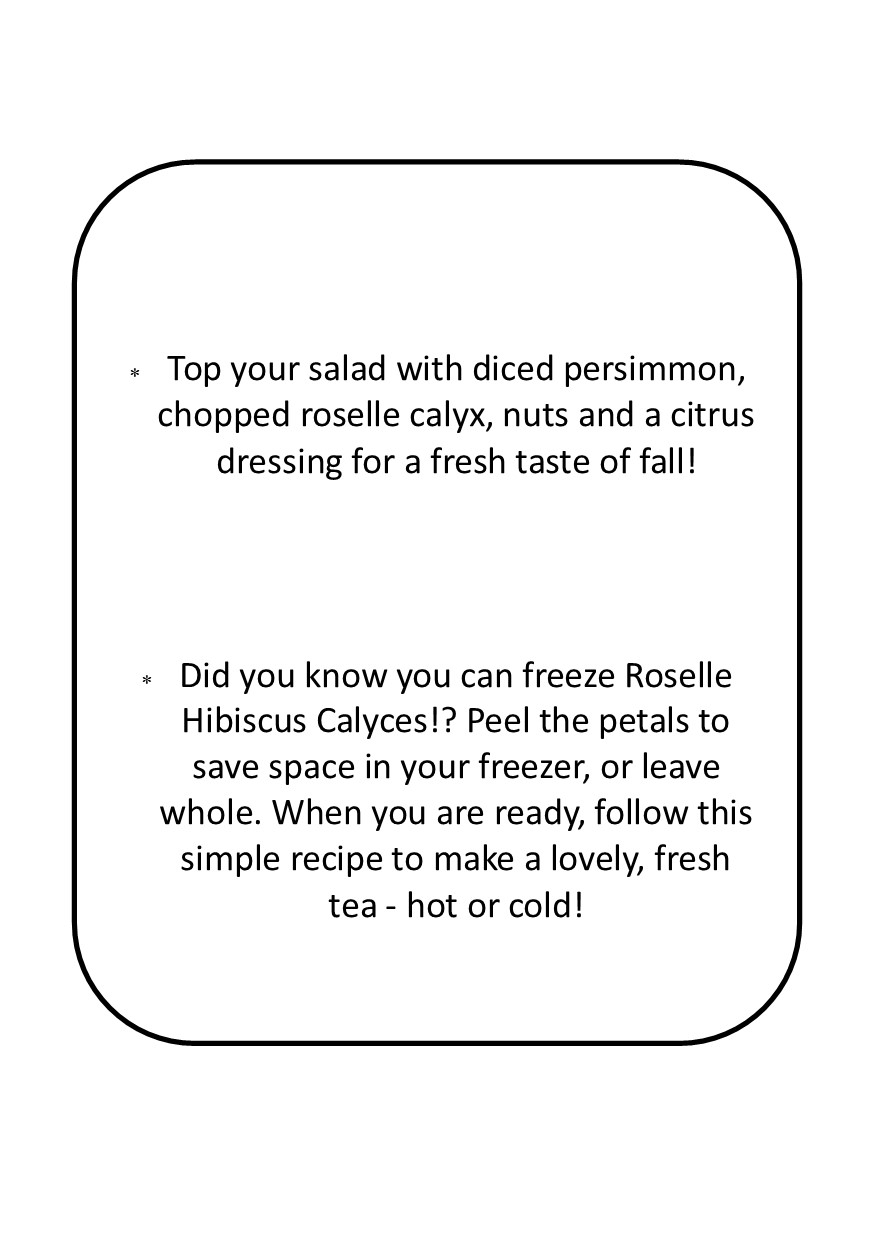 * Top your salad with diced persimmon, chopped roselle calyx, nuts and a citrus dressing for a fresh taste of fall!

* Did you know you can freeze Roselle Hibiscus Calyces!? Peel the petals to save space in your freezer, or leave whole. When you are ready, follow this simple recipe to make a lovely, fresh tea - hot or cold!